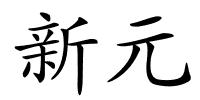 新元